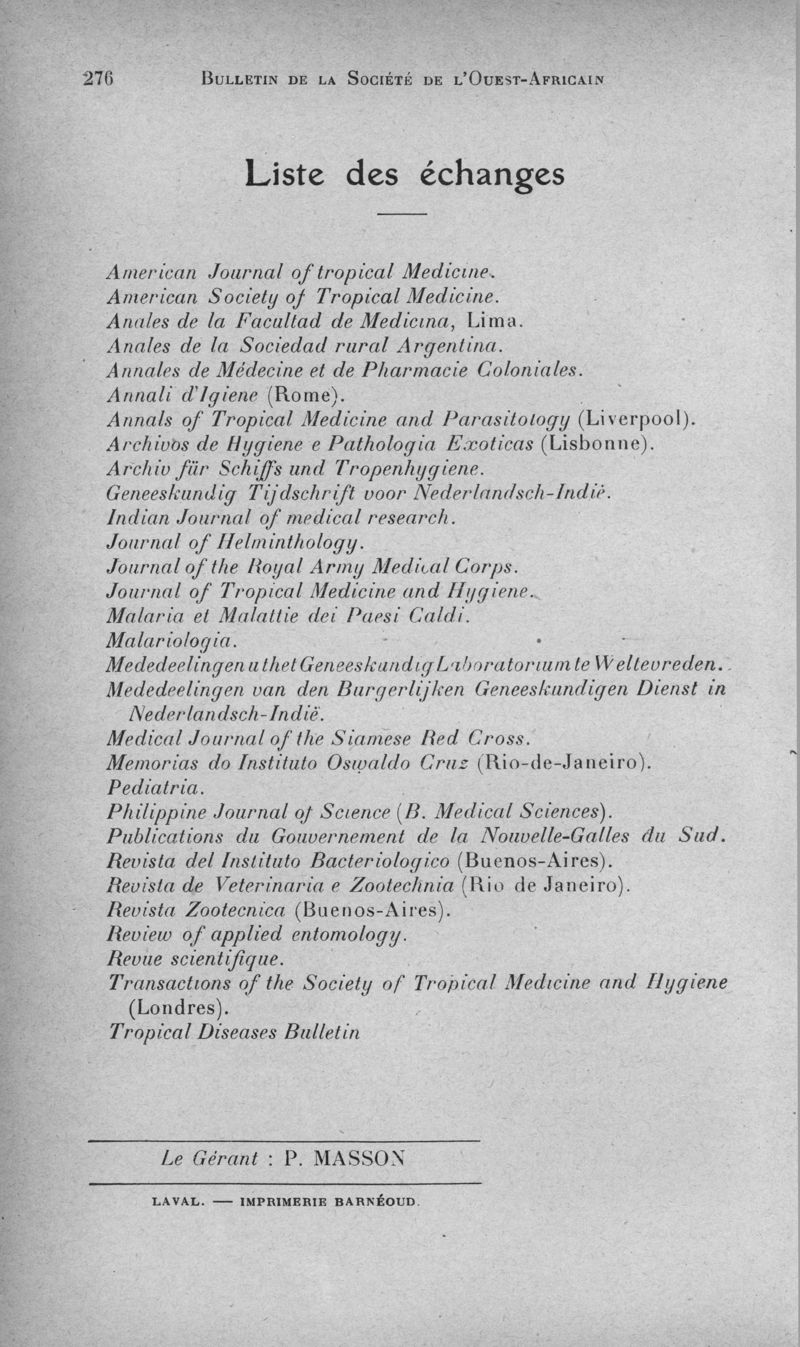 276 BULLETIN DE LA SOCIÉTÉ DE L'OUEST-AFRICAIN

Liste des échanges

American Journal of tropical Medicine.
American Society of Tropical Medicine.
Anales de la Facultad de Medicina, Lima.
Anales de la Sociedad rural Argentina.
Annales de Médecine et de Pharmacie Coloniales.
Annali d'Igiene (Rome).
Annals of Tropical Medicine and Parasitology (Liverpool).
Archivos de Hygiene e Pathologia Exoticas (Lisbonne).
Archiv für Schiffs und Tropenhygiene.
Geneeskundig Tijdschrift voor Nederlandsch-Indië.
Indian Journal of medical research.
Journal of Helminthology.
Journal of the Royal Army Medical Corps.
Journal of Tropical Medicine and Hygiene.
Malaria et Malattie dei Paesi Caldi.
Malariologia.
Mededeelingen u thet Geneeskundig Laboratorium te Weltevreden.
Mededeelingen van den Burgerlijken Geneeskundigen Dienst in Nederlandsch-Indië.
Medical Journal of the Siamese Red Cross.
Memorias do Instituto Oswaldo Cruz (Rio-de-Janeiro).
Pediatria.
Philippine Journal of Science (B. Medical Sciences).
Publications du Gouvernement de la Nouvelle-Galles du Sud.
Revista del Instituto Bacteriologico (Buenos-Aires).
Revista de Veterinaria e Zootechnia (Rio de Janeiro).
Revista Zootecnica (Buenos-Aires).
Review of applied entomology.
Revue scientifique.
Transactions of the Society of Tropical Medicine and Hygiene (Londres).
Tropical Diseases Bulletin

Le Gérant : P. MASSON

LAVAL. — IMPRIMERIE BARNÉOUD.